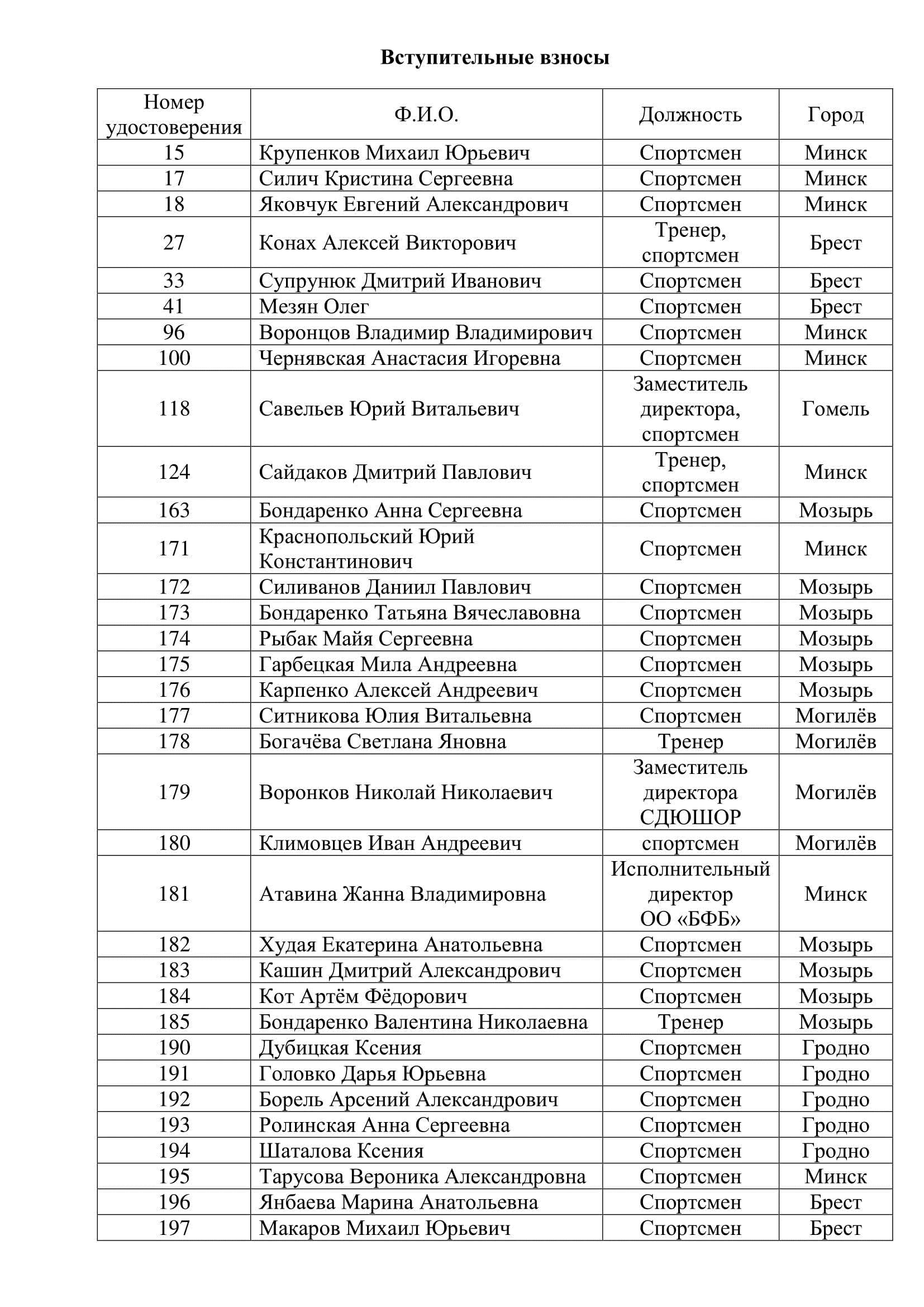 Вступительные взносы

| Номер удостоверения | Ф.И.О. | Должность | Город |
|---|---|---|---|
| 15 | Крупенков Михаил Юрьевич | Спортсмен | Минск |
| 17 | Силич Кристина Сергеевна | Спортсмен | Минск |
| 18 | Яковчук Евгений Александрович | Спортсмен | Минск |
| 27 | Конах Алексей Викторович | Тренер, спортсмен | Брест |
| 33 | Супрунюк Дмитрий Иванович | Спортсмен | Брест |
| 41 | Мезян Олег | Спортсмен | Брест |
| 96 | Воронцов Владимир Владимирович | Спортсмен | Минск |
| 100 | Чернявская Анастасия Игоревна | Спортсмен | Минск |
| 118 | Савельев Юрий Витальевич | Заместитель директора, спортсмен | Гомель |
| 124 | Сайдаков Дмитрий Павлович | Тренер, спортсмен | Минск |
| 163 | Бондаренко Анна Сергеевна | Спортсмен | Мозырь |
| 171 | Краснопольский Юрий Константинович | Спортсмен | Минск |
| 172 | Силиванов Даниил Павлович | Спортсмен | Мозырь |
| 173 | Бондаренко Татьяна Вячеславовна | Спортсмен | Мозырь |
| 174 | Рыбак Майя Сергеевна | Спортсмен | Мозырь |
| 175 | Гарбецкая Мила Андреевна | Спортсмен | Мозырь |
| 176 | Карпенко Алексей Андреевич | Спортсмен | Мозырь |
| 177 | Ситникова Юлия Витальевна | Спортсмен | Могилёв |
| 178 | Богачёва Светлана Яновна | Тренер | Могилёв |
| 179 | Воронков Николай Николаевич | Заместитель директора СДЮШОР | Могилёв |
| 180 | Климовцев Иван Андреевич | спортсмен | Могилёв |
| 181 | Атавина Жанна Владимировна | Исполнительный директор ОО «БФБ» | Минск |
| 182 | Худая Екатерина Анатольевна | Спортсмен | Мозырь |
| 183 | Кашин Дмитрий Александрович | Спортсмен | Мозырь |
| 184 | Кот Артём Фёдорович | Спортсмен | Мозырь |
| 185 | Бондаренко Валентина Николаевна | Тренер | Мозырь |
| 190 | Дубицкая Ксения | Спортсмен | Гродно |
| 191 | Головко Дарья Юрьевна | Спортсмен | Гродно |
| 192 | Борель Арсений Александрович | Спортсмен | Гродно |
| 193 | Ролинская Анна Сергеевна | Спортсмен | Гродно |
| 194 | Шаталова Ксения | Спортсмен | Гродно |
| 195 | Тарусова Вероника Александровна | Спортсмен | Минск |
| 196 | Янбаева Марина Анатольевна | Спортсмен | Брест |
| 197 | Макаров Михаил Юрьевич | Спортсмен | Брест |